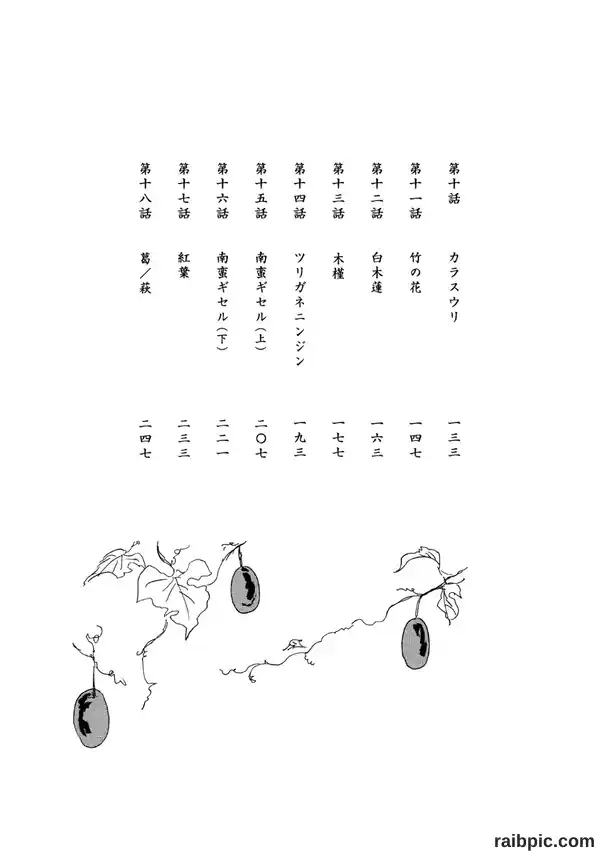 第十話 カラスウリ 一三三
第十一話 竹の花 一四七
第十二話 白木蓮 一六三
第十三話 木槿 一七七
第十四話 ツリガネニンジン 一九三
第十五話 南蛮ギセル(上) 二〇七
第十六話 南蛮ギセル(下) 二二一
第十七話 紅葉 二三三
第十八話 葛/萩 二四七

raibpic.com